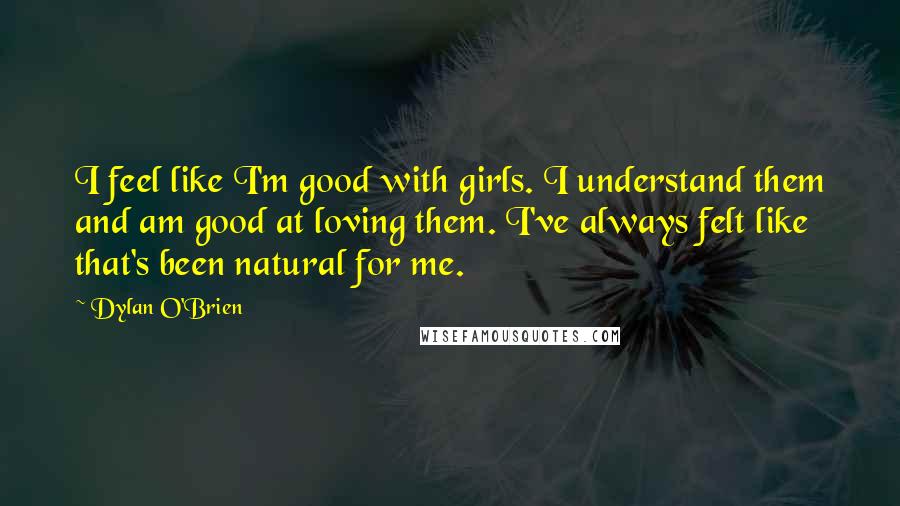 I feel like I'm good with girls. I understand them and am good at loving them. I've always felt like that's been natural for me.

~ Dylan O'Brien

WISEFAMOUSQUOTES.COM